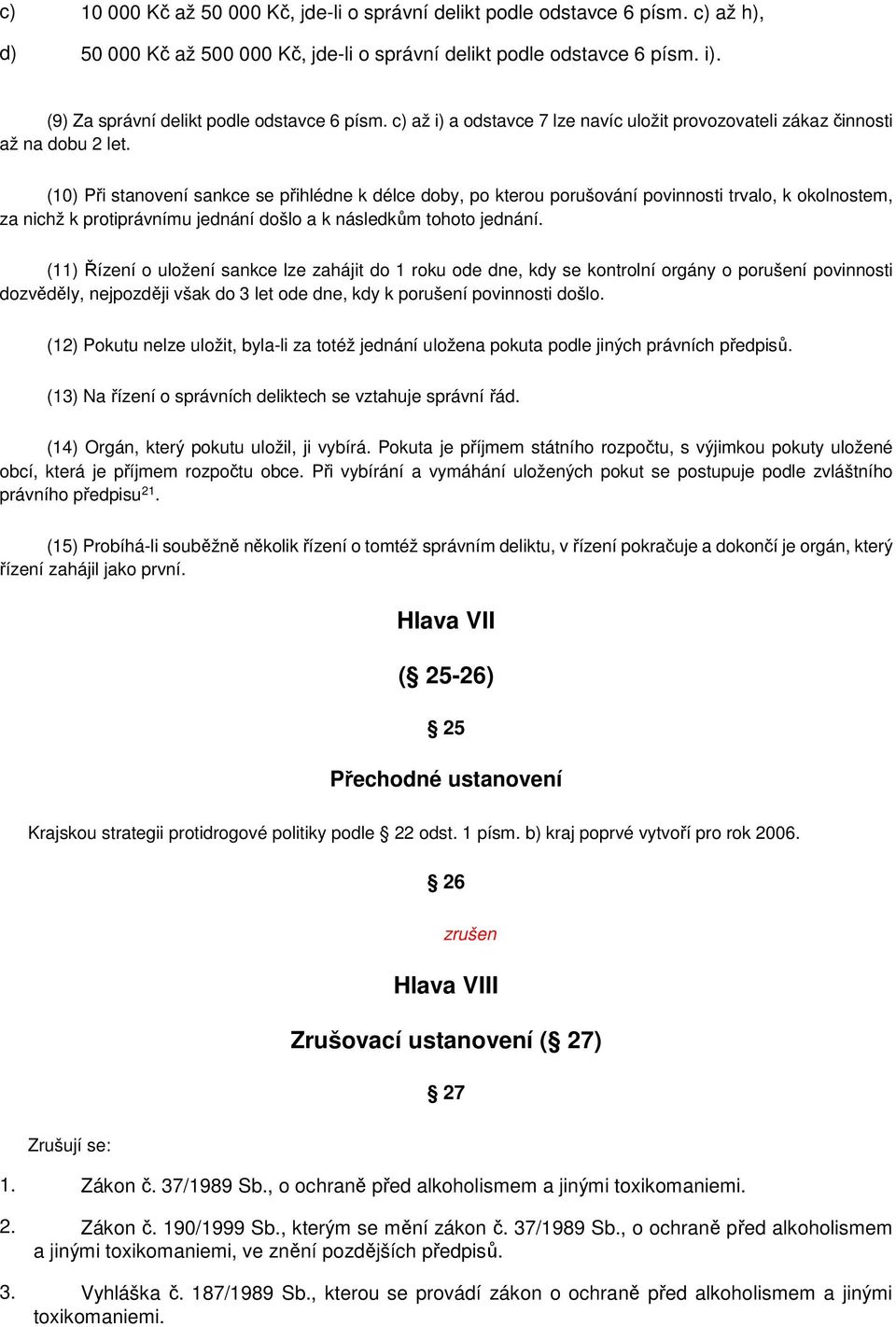 c) 10 000 Kč až 50 000 Kč, jde-li o správní delikt podle odstavce 6 písm. c) až h),

d) 50 000 Kč až 500 000 Kč, jde-li o správní delikt podle odstavce 6 písm. i).

(9) Za správní delikt podle odstavce 6 písm. c) až i) a odstavce 7 lze navíc uložit provozovateli zákaz činnosti až na dobu 2 let.

(10) Při stanovení sankce se přihlédne k délce doby, po kterou porušování povinnosti trvalo, k okolnostem, za nichž k protiprávnímu jednání došlo a k následkům tohoto jednání.

(11) Řízení o uložení sankce lze zahájit do 1 roku ode dne, kdy se kontrolní orgány o porušení povinnosti dozvěděly, nejpozději však do 3 let ode dne, kdy k porušení povinnosti došlo.

(12) Pokutu nelze uložit, byla-li za totéž jednání uložena pokuta podle jiných právních předpisů.

(13) Na řízení o správních deliktech se vztahuje správní řád.

(14) Orgán, který pokutu uložil, ji vybírá. Pokuta je příjmem státního rozpočtu, s výjimkou pokuty uložené obcí, která je příjmem rozpočtu obce. Při vybírání a vymáhání uložených pokut se postupuje podle zvláštního právního předpisu$^{21}$.

(15) Probíhá-li souběžně několik řízení o tomtéž správním deliktu, v řízení pokračuje a dokončí je orgán, který řízení zahájil jako první.

Hlava VII

(§ 25-26)

§ 25

Přechodné ustanovení

Krajskou strategii protidrogové politiky podle § 22 odst. 1 písm. b) kraj poprvé vytvoří pro rok 2006.

§ 26

zrušen

Hlava VIII

Zrušovací ustanovení (§ 27)

§ 27

Zrušují se:

1. Zákon č. 37/1989 Sb., o ochraně před alkoholismem a jinými toxikomaniemi.

2. Zákon č. 190/1999 Sb., kterým se mění zákon č. 37/1989 Sb., o ochraně před alkoholismem a jinými toxikomaniemi, ve znění pozdějších předpisů.

3. Vyhláška č. 187/1989 Sb., kterou se provádí zákon o ochraně před alkoholismem a jinými toxikomaniemi.